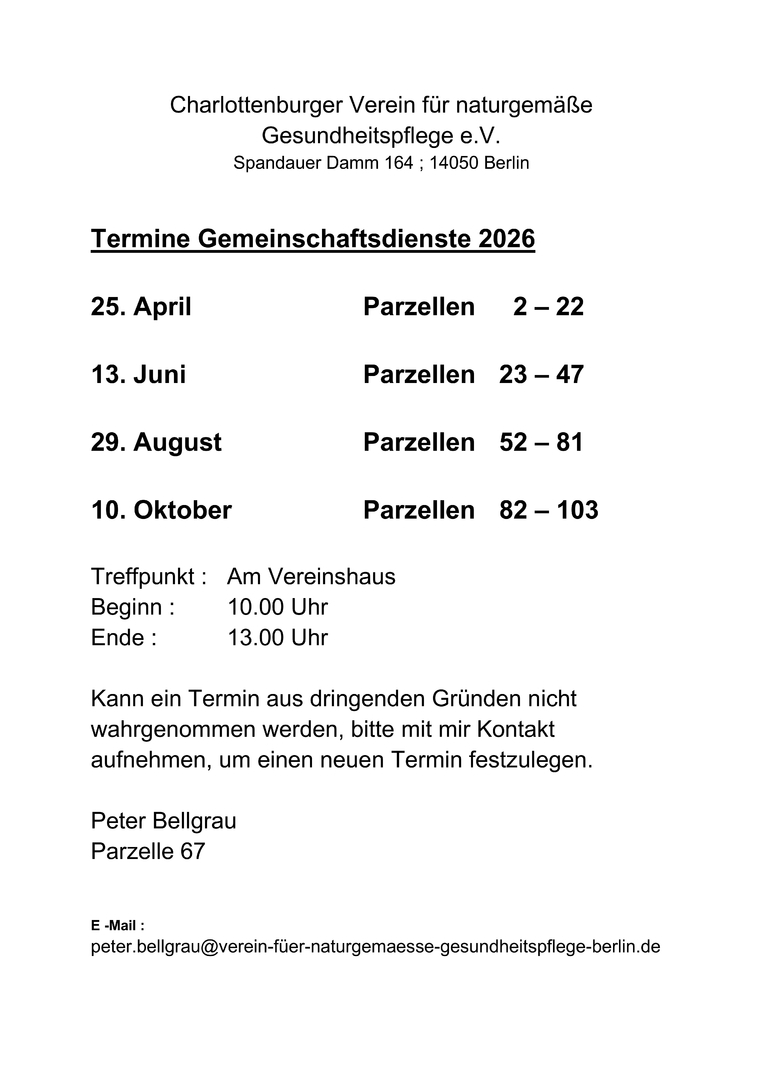 Charlottenburger Verein für naturgemäße Gesundheitspflege e.V.
Spandauer Damm 164 ; 14050 Berlin

Termine Gemeinschaftsdienste 2026

25. April Parzellen 2 – 22

13. Juni Parzellen 23 – 47

29. August Parzellen 52 – 81

10. Oktober Parzellen 82 – 103

Treffpunkt : Am Vereinshaus
Beginn : 10.00 Uhr
Ende : 13.00 Uhr

Kann ein Termin aus dringenden Gründen nicht wahrgenommen werden, bitte mit mir Kontakt aufnehmen, um einen neuen Termin festzulegen.

Peter Bellgrau
Parzelle 67

E -Mail :
peter.bellgrau@verein-füer-naturgemaesse-gesundheitspflege-berlin.de